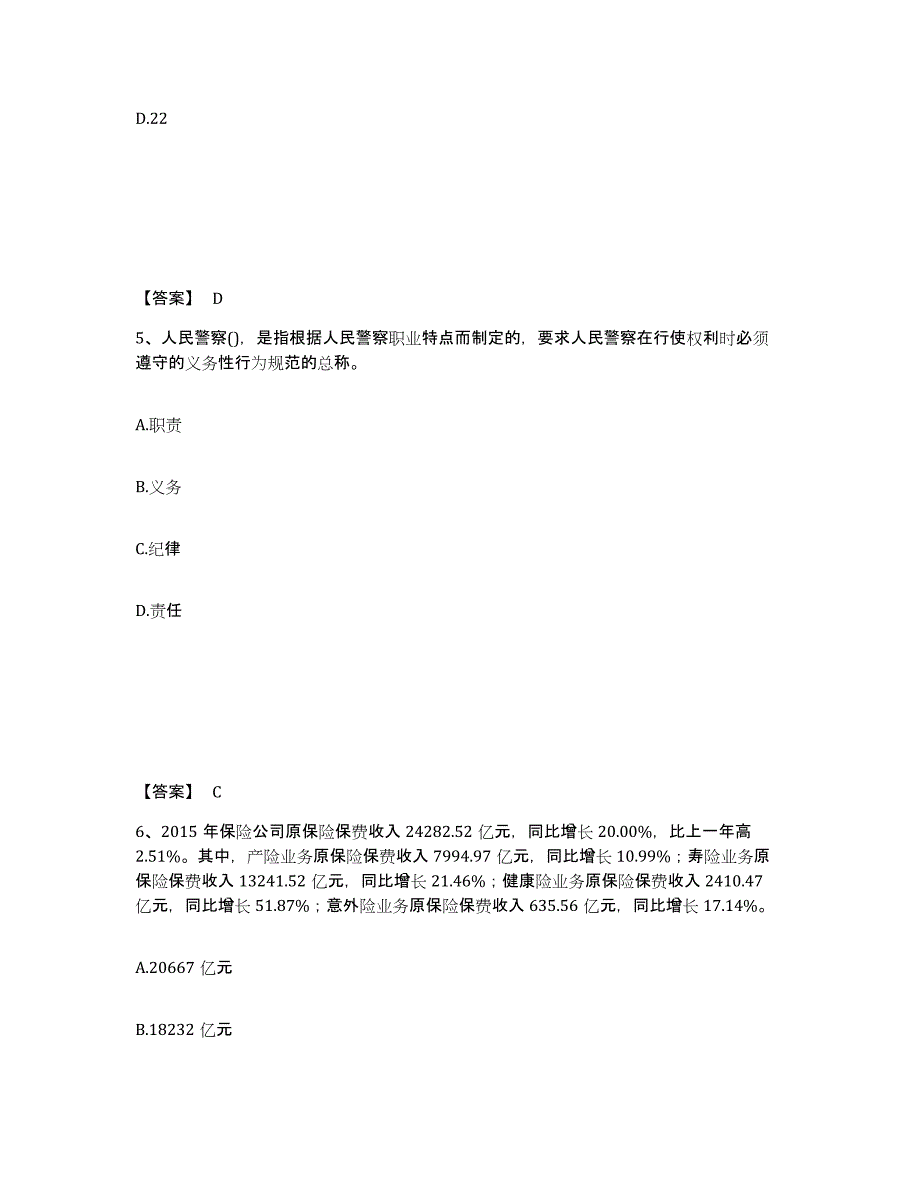 D.22

【答案】 D

5、人民警察()，是指根据人民警察职业特点而制定的，要求人民警察在行使权利时必须遵守的义务性行为规范的总称。

A.职责

B.义务

C.纪律

D.责任

【答案】 C

6、2015 年保险公司原保险保费收入 24282.52 亿元，同比增长 20.00%，比上一年高 2.51%。其中，产险业务原保险保费收入 7994.97 亿元，同比增长 10.99%；寿险业务原保险保费收入 13241.52 亿元，同比增长 21.46%；健康险业务原保险保费收入 2410.47 亿元，同比增长 51.87%；意外险业务原保险保费收入 635.56 亿元，同比增长 17.14%。

A.20667 亿元

B.18232 亿元